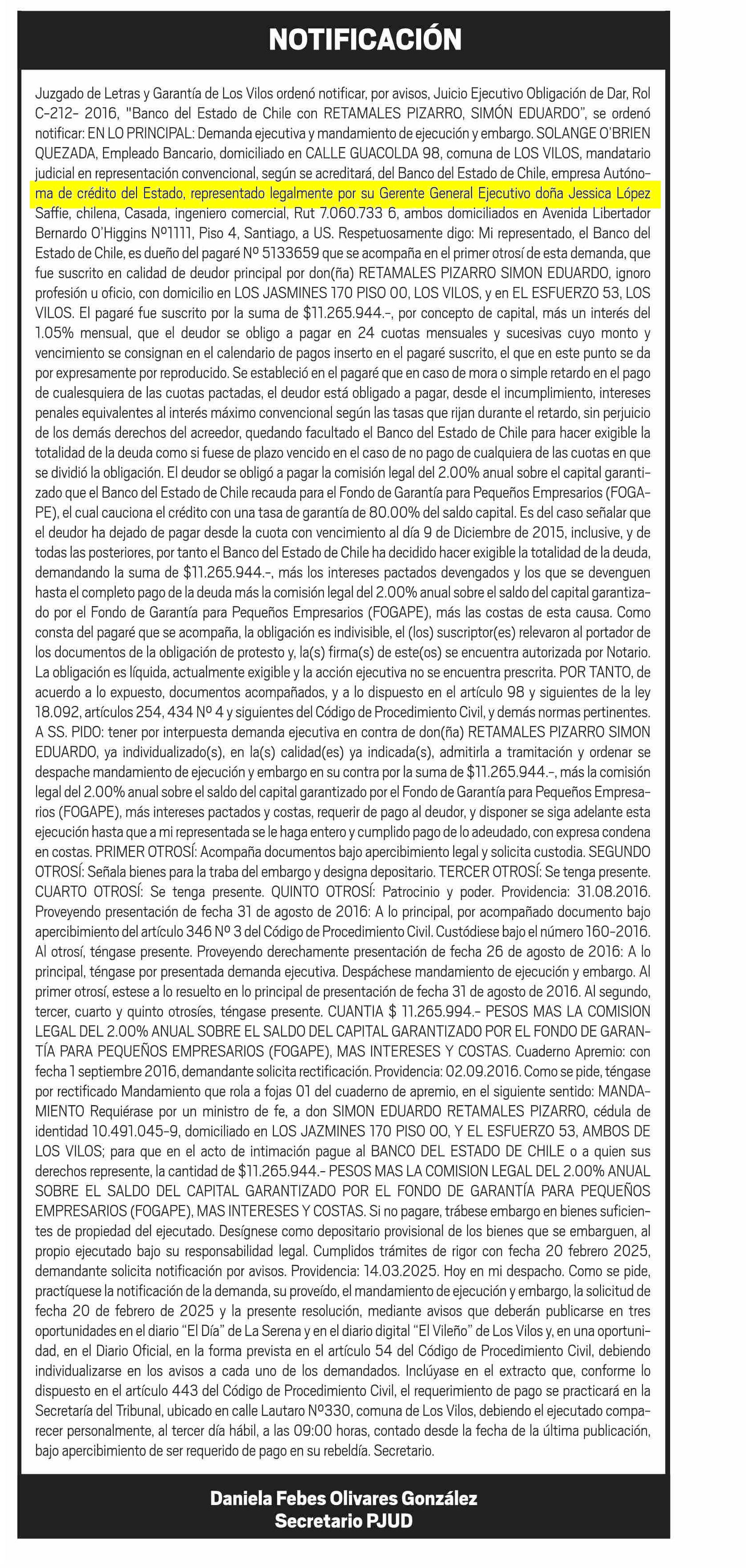 NOTIFICACIÓN

Juzgado de Letras y Garantía de Los Vilos ordenó notificar, por avisos, Juicio Ejecutivo Obligación de Dar, Rol C-212- 2016, "Banco del Estado de Chile con RETAMALES PIZARRO, SIMÓN EDUARDO", se ordenó notificar: EN LO PRINCIPAL: Demanda ejecutiva y mandamiento de ejecución y embargo. SOLANGE O'BRIEN QUEZADA, Empleado Bancario, domiciliado en CALLE GUACOLDA 98, comuna de LOS VILOS, mandatario judicial en representación convencional, según se acreditará, del Banco del Estado de Chile, empresa Autónoma de crédito del Estado, representado legalmente por su Gerente General Ejecutivo doña Jessica López Saffie, chilena, Casada, ingeniero comercial, Rut 7.060.733 6, ambos domiciliados en Avenida Libertador Bernardo O'Higgins Nº1111, Piso 4, Santiago, a US. Respetuosamente digo: Mi representado, el Banco del Estado de Chile, es dueño del pagaré Nº 5133659 que se acompaña en el primer otrosí de esta demanda, que fue suscrito en calidad de deudor principal por don(ña) RETAMALES PIZARRO SIMON EDUARDO, ignoro profesión u oficio, con domicilio en LOS JASMINES 170 PISO 00, LOS VILOS, y en EL ESFUERZO 53, LOS VILOS. El pagaré fue suscrito por la suma de $11.265.944.-, por concepto de capital, más un interés del 1.05% mensual, que el deudor se obligo a pagar en 24 cuotas mensuales y sucesivas cuyo monto y vencimiento se consignan en el calendario de pagos inserto en el pagaré suscrito, el que en este punto se da por expresamente por reproducido. Se estableció en el pagaré que en caso de mora o simple retardo en el pago de cualesquiera de las cuotas pactadas, el deudor está obligado a pagar, desde el incumplimiento, intereses penales equivalentes al interés máximo convencional según las tasas que rijan durante el retardo, sin perjuicio de los demás derechos del acreedor, quedando facultado el Banco del Estado de Chile para hacer exigible la totalidad de la deuda como si fuese de plazo vencido en el caso de no pago de cualquiera de las cuotas en que se dividió la obligación. El deudor se obligó a pagar la comisión legal del 2.00% anual sobre el capital garantizado que el Banco del Estado de Chile recauda para el Fondo de Garantía para Pequeños Empresarios (FOGAPE), el cual cauciona el crédito con una tasa de garantía de 80.00% del saldo capital. Es del caso señalar que el deudor ha dejado de pagar desde la cuota con vencimiento al día 9 de Diciembre de 2015, inclusive, y de todas las posteriores, por tanto el Banco del Estado de Chile ha decidido hacer exigible la totalidad de la deuda, demandando la suma de $11.265.944.-, más los intereses pactados devengados y los que se devenguen hasta el completo pago de la deuda más la comisión legal del 2.00% anual sobre el saldo del capital garantizado por el Fondo de Garantía para Pequeños Empresarios (FOGAPE), más las costas de esta causa. Como consta del pagaré que se acompaña, la obligación es indivisible, el (los) suscriptor(es) relevaron al portador de los documentos de la obligación de protesto y, la(s) firma(s) de este(os) se encuentra autorizada por Notario. La obligación es líquida, actualmente exigible y la acción ejecutiva no se encuentra prescrita. POR TANTO, de acuerdo a lo expuesto, documentos acompañados, y a lo dispuesto en el artículo 98 y siguientes de la ley 18.092, artículos 254, 434 Nº 4 y siguientes del Código de Procedimiento Civil, y demás normas pertinentes. A SS. PIDO: tener por interpuesta demanda ejecutiva en contra de don(ña) RETAMALES PIZARRO SIMON EDUARDO, ya individualizado(s), en la(s) calidad(es) ya indicada(s), admitirla a tramitación y ordenar se despache mandamiento de ejecución y embargo en su contra por la suma de $11.265.944.-, más la comisión legal del 2.00% anual sobre el saldo del capital garantizado por el Fondo de Garantía para Pequeños Empresarios (FOGAPE), más intereses pactados y costas, requerir de pago al deudor, y disponer se siga adelante esta ejecución hasta que a mi representada se le haga entero y cumplido pago de lo adeudado, con expresa condena en costas. PRIMER OTROSÍ: Acompaña documentos bajo apercibimiento legal y solicita custodia. SEGUNDO OTROSÍ: Señala bienes para la traba del embargo y designa depositario. TERCER OTROSÍ: Se tenga presente. CUARTO OTROSÍ: Se tenga presente. QUINTO OTROSÍ: Patrocinio y poder. Providencia: 31.08.2016. Proveyendo presentación de fecha 31 de agosto de 2016: A lo principal, por acompañado documento bajo apercibimiento del artículo 346 Nº 3 del Código de Procedimiento Civil. Custódiese bajo el número 160-2016. Al otrosí, téngase presente. Proveyendo derechamente presentación de fecha 26 de agosto de 2016: A lo principal, téngase por presentada demanda ejecutiva. Despáchese mandamiento de ejecución y embargo. Al primer otrosí, estese a lo resuelto en lo principal de presentación de fecha 31 de agosto de 2016. Al segundo, tercer, cuarto y quinto otrosíes, téngase presente. CUANTIA $ 11.265.994.- PESOS MAS LA COMISION LEGAL DEL 2.00% ANUAL SOBRE EL SALDO DEL CAPITAL GARANTIZADO POR EL FONDO DE GARANTÍA PARA PEQUEÑOS EMPRESARIOS (FOGAPE), MAS INTERESES Y COSTAS. Cuaderno Apremio: con fecha 1 septiembre 2016, demandante solicita rectificación. Providencia: 02.09.2016. Como se pide, téngase por rectificado Mandamiento que rola a fojas 01 del cuaderno de apremio, en el siguiente sentido: MANDAMIENTO Requiérase por un ministro de fe, a don SIMON EDUARDO RETAMALES PIZARRO, cédula de identidad 10.491.045-9, domiciliado en LOS JAZMINES 170 PISO 00, Y EL ESFUERZO 53, AMBOS DE LOS VILOS; para que en el acto de intimación pague al BANCO DEL ESTADO DE CHILE o a quien sus derechos represente, la cantidad de $11.265.944.- PESOS MAS LA COMISION LEGAL DEL 2.00% ANUAL SOBRE EL SALDO DEL CAPITAL GARANTIZADO POR EL FONDO DE GARANTÍA PARA PEQUEÑOS EMPRESARIOS (FOGAPE), MAS INTERESES Y COSTAS. Si no pagare, trábese embargo en bienes suficientes de propiedad del ejecutado. Desígnese como depositario provisional de los bienes que se embarguen, al propio ejecutado bajo su responsabilidad legal. Cumplidos trámites de rigor con fecha 20 febrero 2025, demandante solicita notificación por avisos. Providencia: 14.03.2025. Hoy en mi despacho. Como se pide, practíquese la notificación de la demanda, su proveído, el mandamiento de ejecución y embargo, la solicitud de fecha 20 de febrero de 2025 y la presente resolución, mediante avisos que deberán publicarse en tres oportunidades en el diario "El Día" de La Serena y en el diario digital "El Vileño" de Los Vilos y, en una oportunidad, en el Diario Oficial, en la forma prevista en el artículo 54 del Código de Procedimiento Civil, debiendo individualizarse en los avisos a cada uno de los demandados. Inclúyase en el extracto que, conforme lo dispuesto en el artículo 443 del Código de Procedimiento Civil, el requerimiento de pago se practicará en la Secretaría del Tribunal, ubicado en calle Lautaro Nº330, comuna de Los Vilos, debiendo el ejecutado comparecer personalmente, al tercer día hábil, a las 09:00 horas, contado desde la fecha de la última publicación, bajo apercibimiento de ser requerido de pago en su rebeldía. Secretario.

Daniela Febes Olivares González
Secretario PJUD